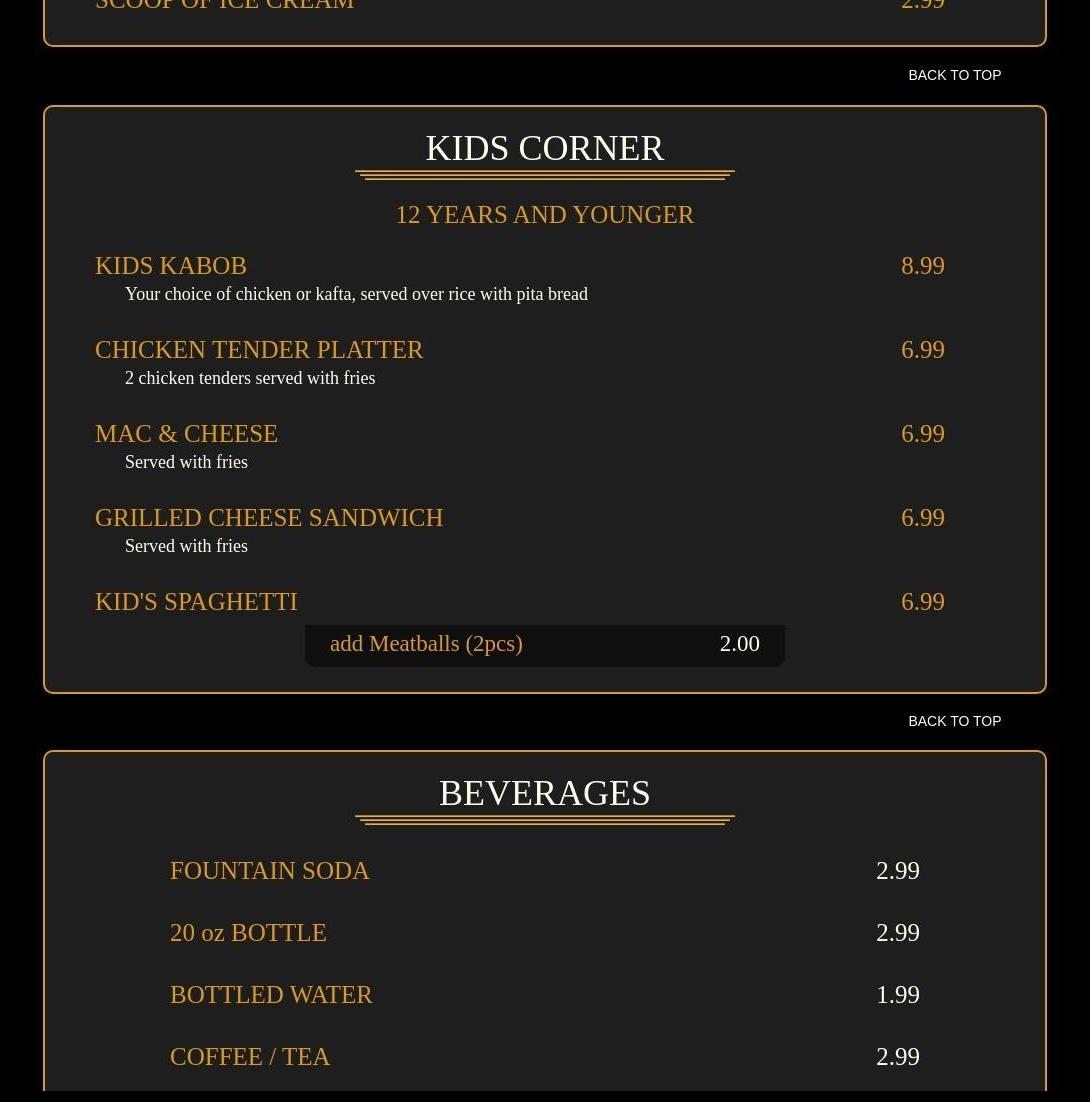 SCOOP OF ICE CREAM 2.99

BACK TO TOP

KIDS CORNER

12 YEARS AND YOUNGER

KIDS KABOB 8.99
Your choice of chicken or kafta, served over rice with pita bread

CHICKEN TENDER PLATTER 6.99
2 chicken tenders served with fries

MAC & CHEESE 6.99
Served with fries

GRILLED CHEESE SANDWICH 6.99
Served with fries

KID'S SPAGHETTI 6.99
add Meatballs (2pcs) 2.00

BACK TO TOP

BEVERAGES

FOUNTAIN SODA 2.99

20 oz BOTTLE 2.99

BOTTLED WATER 1.99

COFFEE / TEA 2.99